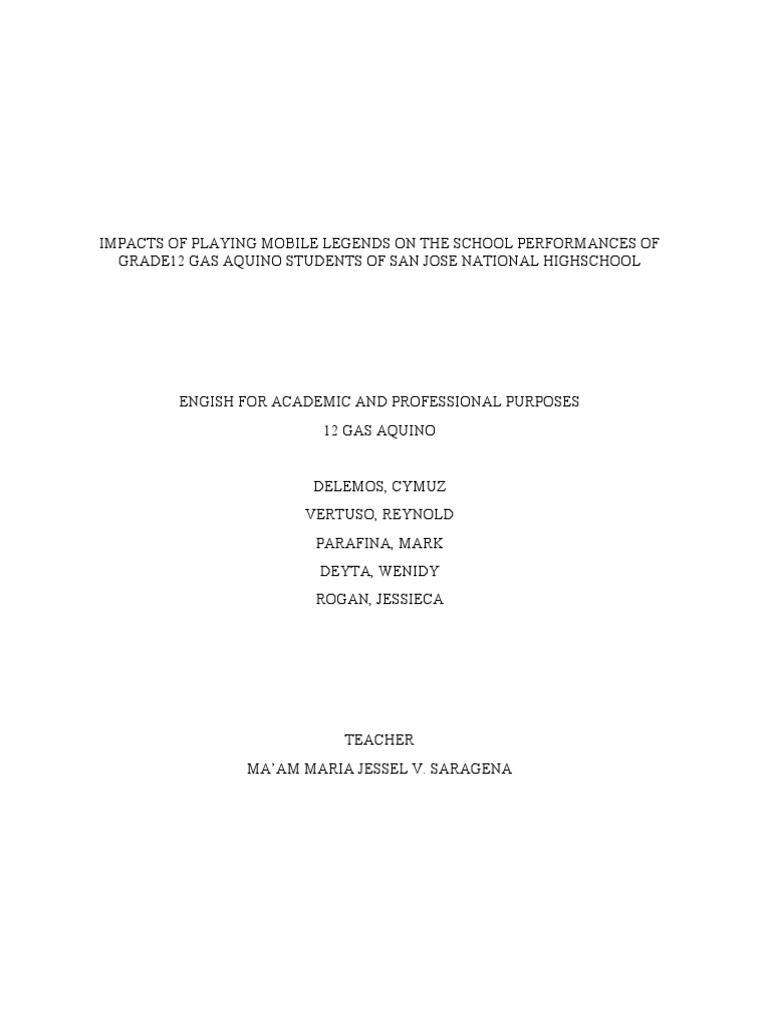 IMPACTS OF PLAYING MOBILE LEGENDS ON THE SCHOOL PERFORMANCES OF GRADE12 GAS AQUINO STUDENTS OF SAN JOSE NATIONAL HIGHSCHOOL

ENGISH FOR ACADEMIC AND PROFESSIONAL PURPOSES

12 GAS AQUINO

DELEMOS, CYMUZ

VERTUSO, REYNOLD

PARAFINA, MARK

DEYTA, WENIDY

ROGAN, JESSIECA

TEACHER

MA'AM MARIA JESSEL V. SARAGENA